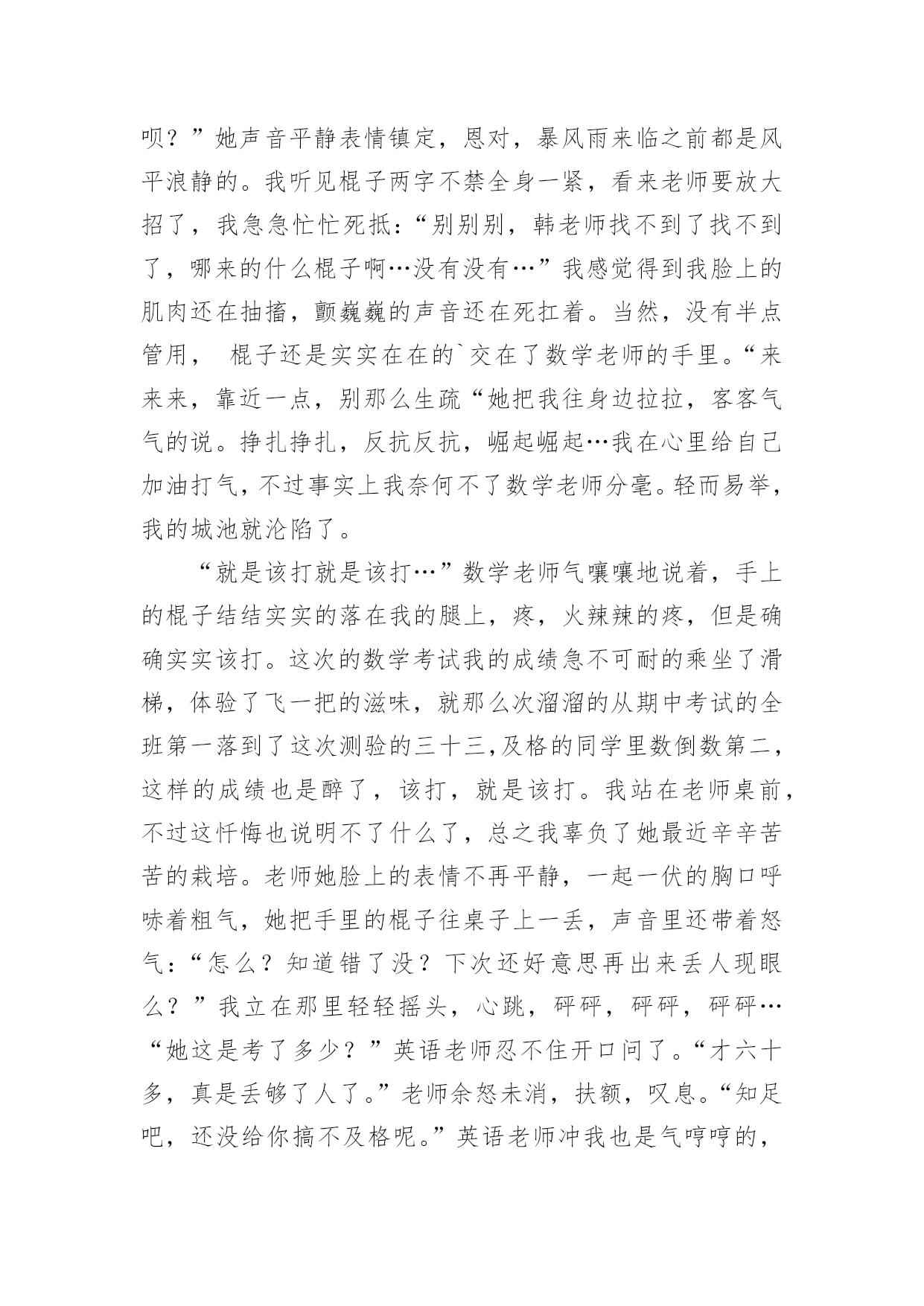 呗？”她声音平静表情镇定，恩对，暴风雨来临之前都是风平浪静的。我听见棍子两字不禁全身一紧，看来老师要放大招了，我急急忙忙死抵：“别别别，韩老师找不到了找不到了，哪来的什么棍子啊…没有没有…”我感觉得到我脸上的肌肉还在抽搐，颤巍巍的声音还在死扛着。当然，没有半点管用， 棍子还是实实在在的`交在了数学老师的手里。“来来来，靠近一点，别那么生疏“她把我往身边拉拉，客客气气的说。挣扎挣扎，反抗反抗，崛起崛起…我在心里给自己加油打气，不过事实上我奈何不了数学老师分毫。轻而易举，我的城池就沦陷了。

“就是该打就是该打…”数学老师气嚷嚷地说着，手上的棍子结结实实的落在我的腿上，疼，火辣辣的疼，但是确确实实该打。这次的数学考试我的成绩急不可耐的乘坐了滑梯，体验了飞一把的滋味，就那么次溜溜的从期中考试的全班第一落到了这次测验的三十三,及格的同学里数倒数第二，这样的成绩也是醉了，该打，就是该打。我站在老师桌前，不过这忏悔也说明不了什么了，总之我辜负了她最近辛辛苦苦的栽培。老师她脸上的表情不再平静，一起一伏的胸口呼哧着粗气，她把手里的棍子往桌子上一丢，声音里还带着怒气：“怎么？知道错了没？下次还好意思再出来丢人现眼么？”我立在那里轻轻摇头，心跳，砰砰，砰砰，砰砰…“她这是考了多少？”英语老师忍不住开口问了。“才六十多，真是丢够了人了。”老师余怒未消，扶额，叹息。“知足吧，还没给你搞不及格呢。”英语老师冲我也是气哼哼的，